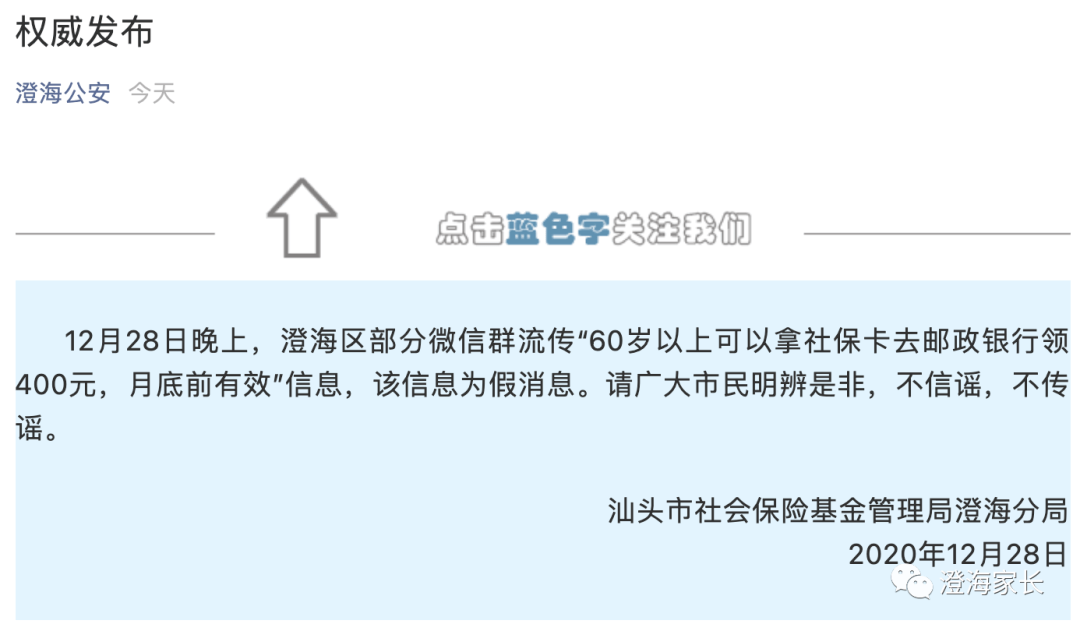 权威发布

澄海公安 今天

点击蓝色字关注我们

12月28日晚上，澄海区部分微信群流传“60岁以上可以拿社保卡去邮政银行领400元，月底前有效”信息，该信息为假消息。请广大市民明辨是非，不信谣，不传谣。

汕头市社会保险基金管理局澄海分局
2020年12月28日

澄海家长